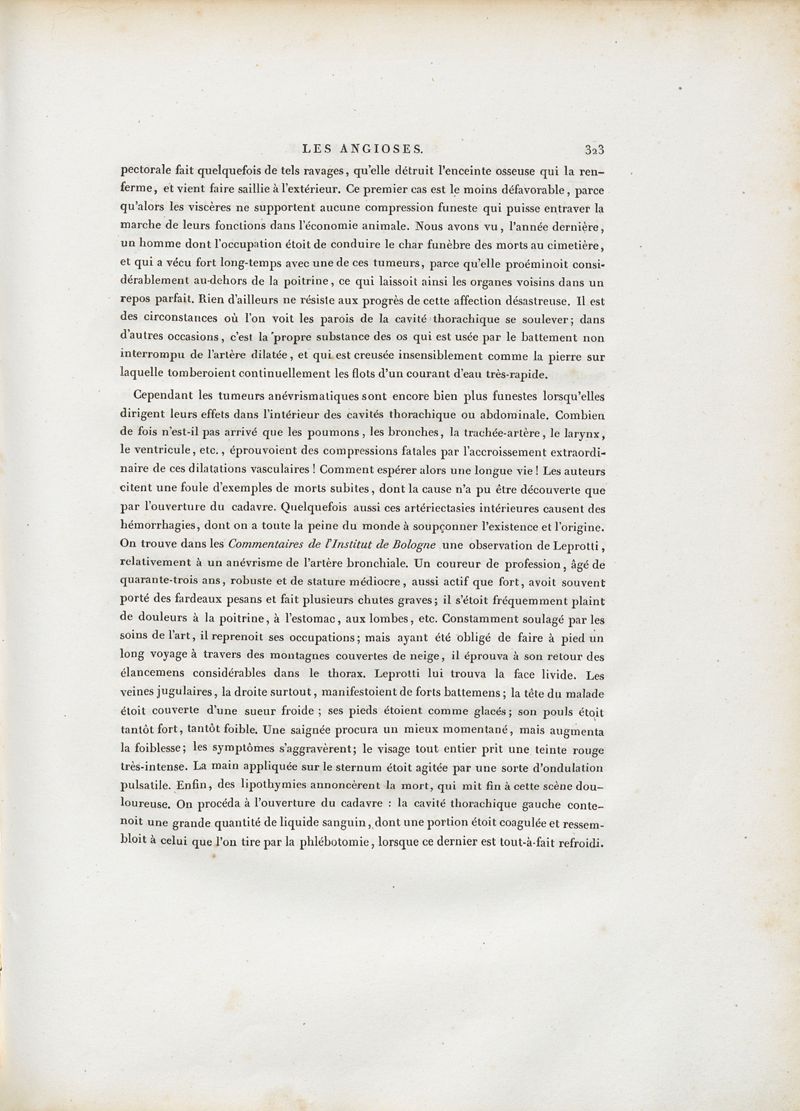 LES ANGIOSES. 323

pectorale fait quelquefois de tels ravages, qu'elle détruit l'enceinte osseuse qui la renferme, et vient faire saillie à l'extérieur. Ce premier cas est le moins défavorable, parce qu'alors les viscères ne supportent aucune compression funeste qui puisse entraver la marche de leurs fonctions dans l'économie animale. Nous avons vu, l'année dernière, un homme dont l'occupation étoit de conduire le char funèbre des morts au cimetière, et qui a vécu fort long-temps avec une de ces tumeurs, parce qu'elle proéminoit considérablement au-dehors de la poitrine, ce qui laissoit ainsi les organes voisins dans un repos parfait. Rien d'ailleurs ne résiste aux progrès de cette affection désastreuse. Il est des circonstances où l'on voit les parois de la cavité thorachique se soulever; dans d'autres occasions, c'est la propre substance des os qui est usée par le battement non interrompu de l'artère dilatée, et qui est creusée insensiblement comme la pierre sur laquelle tomberoient continuellement les flots d'un courant d'eau très-rapide.

Cependant les tumeurs anévrismatiques sont encore bien plus funestes lorsqu'elles dirigent leurs effets dans l'intérieur des cavités thorachique ou abdominale. Combien de fois n'est-il pas arrivé que les poumons, les bronches, la trachée-artère, le larynx, le ventricule, etc., éprouvoient des compressions fatales par l'accroissement extraordinaire de ces dilatations vasculaires! Comment espérer alors une longue vie! Les auteurs citent une foule d'exemples de morts subites, dont la cause n'a pu être découverte que par l'ouverture du cadavre. Quelquefois aussi ces artériectasies intérieures causent des hémorrhagies, dont on a toute la peine du monde à soupçonner l'existence et l'origine. On trouve dans les Commentaires de l'Institut de Bologne une observation de Leprotti, relativement à un anévrisme de l'artère bronchiale. Un coureur de profession, âgé de quarante-trois ans, robuste et de stature médiocre, aussi actif que fort, avoit souvent porté des fardeaux pesans et fait plusieurs chutes graves; il s'étoit fréquemment plaint de douleurs à la poitrine, à l'estomac, aux lombes, etc. Constamment soulagé par les soins de l'art, il reprenoit ses occupations; mais ayant été obligé de faire à pied un long voyage à travers des montagnes couvertes de neige, il éprouva à son retour des élancemens considérables dans le thorax. Leprotti lui trouva la face livide. Les veines jugulaires, la droite surtout, manifestoient de forts battemens; la tête du malade étoit couverte d'une sueur froide; ses pieds étoient comme glacés; son pouls étoit tantôt fort, tantôt foible. Une saignée procura un mieux momentané, mais augmenta la foiblesse; les symptômes s'aggravèrent; le visage tout entier prit une teinte rouge très-intense. La main appliquée sur le sternum étoit agitée par une sorte d'ondulation pulsatile. Enfin, des lipothymies annoncèrent la mort, qui mit fin à cette scène douloureuse. On procéda à l'ouverture du cadavre : la cavité thorachique gauche contenoit une grande quantité de liquide sanguin, dont une portion étoit coagulée et ressembloit à celui que l'on tire par la phlébotomie, lorsque ce dernier est tout-à-fait refroidi.